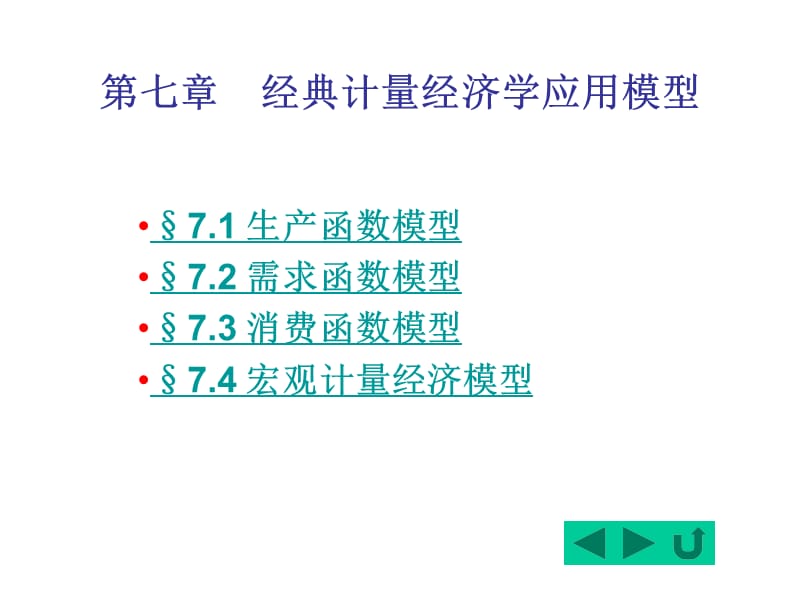 第七章　经典计量经济学应用模型

• § 7.1 生产函数模型
• § 7.2 需求函数模型
• § 7.3 消费函数模型
• § 7.4 宏观计量经济模型